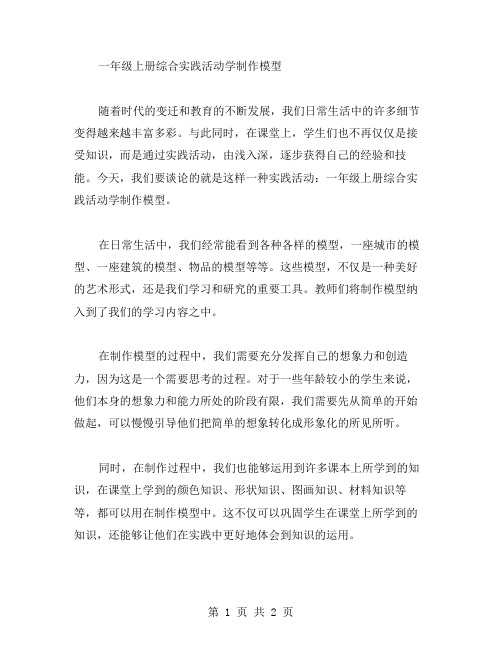 一年级上册综合实践活动学制作模型

随着时代的变迁和教育的不断发展，我们日常生活中的许多细节变得越来越丰富多彩。与此同时，在课堂上，学生们也不再仅仅是接受知识，而是通过实践活动，由浅入深，逐步获得自己的经验和技能。今天，我们要谈论的就是这样一种实践活动：一年级上册综合实践活动学制作模型。

在日常生活中，我们经常能看到各种各样的模型，一座城市的模型、一座建筑的模型、物品的模型等等。这些模型，不仅是一种美好的艺术形式，还是我们学习和研究的重要工具。教师们将制作模型纳入到了我们的学习内容之中。

在制作模型的过程中，我们需要充分发挥自己的想象力和创造力，因为这是一个需要思考的过程。对于一些年龄较小的学生来说，他们本身的想象力和能力所处的阶段有限，我们需要先从简单的开始做起，可以慢慢引导他们把简单的想象转化成形象化的所见所听。

同时，在制作过程中，我们也能够运用到许多课本上所学到的知识，在课堂上学到的颜色知识、形状知识、图画知识、材料知识等等，都可以用在制作模型中。这不仅可以巩固学生在课堂上所学到的知识，还能够让他们在实践中更好地体会到知识的运用。

第 1 页 共 2 页